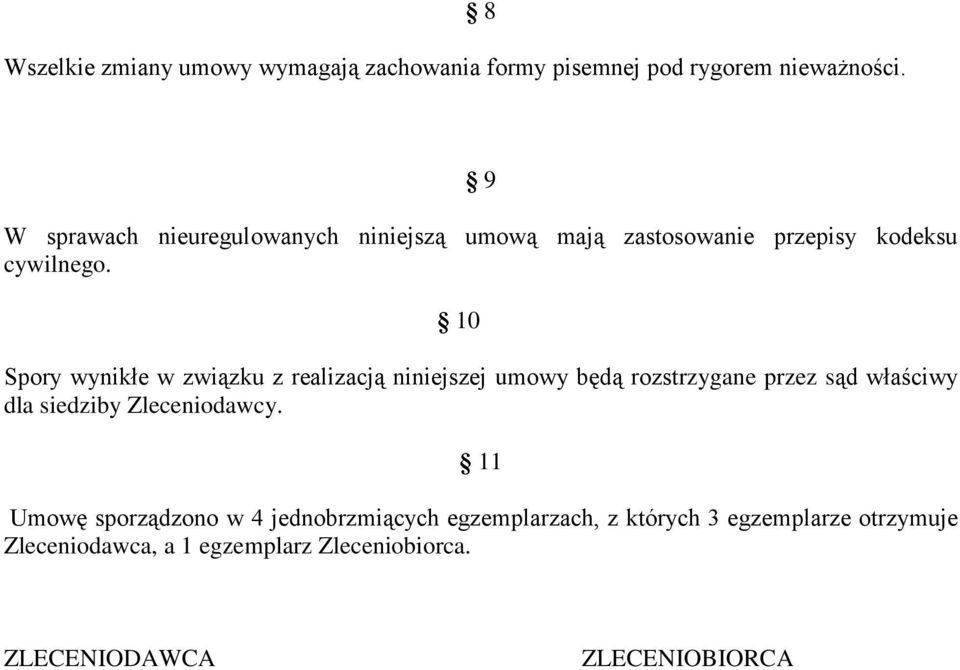 § 8

Wszelkie zmiany umowy wymagają zachowania formy pisemnej pod rygorem nieważności.

§ 9

W sprawach nieuregulowanych niniejszą umową mają zastosowanie przepisy kodeksu cywilnego.

§ 10

Spory wynikłe w związku z realizacją niniejszej umowy będą rozstrzygane przez sąd właściwy dla siedziby Zleceniodawcy.

§ 11

Umowę sporządzono w 4 jednobrzmiących egzemplarzach, z których 3 egzemplarze otrzymuje Zleceniodawca, a 1 egzemplarz Zleceniobiorca.

ZLECENIODAWCA

ZLECENIOBIORCA